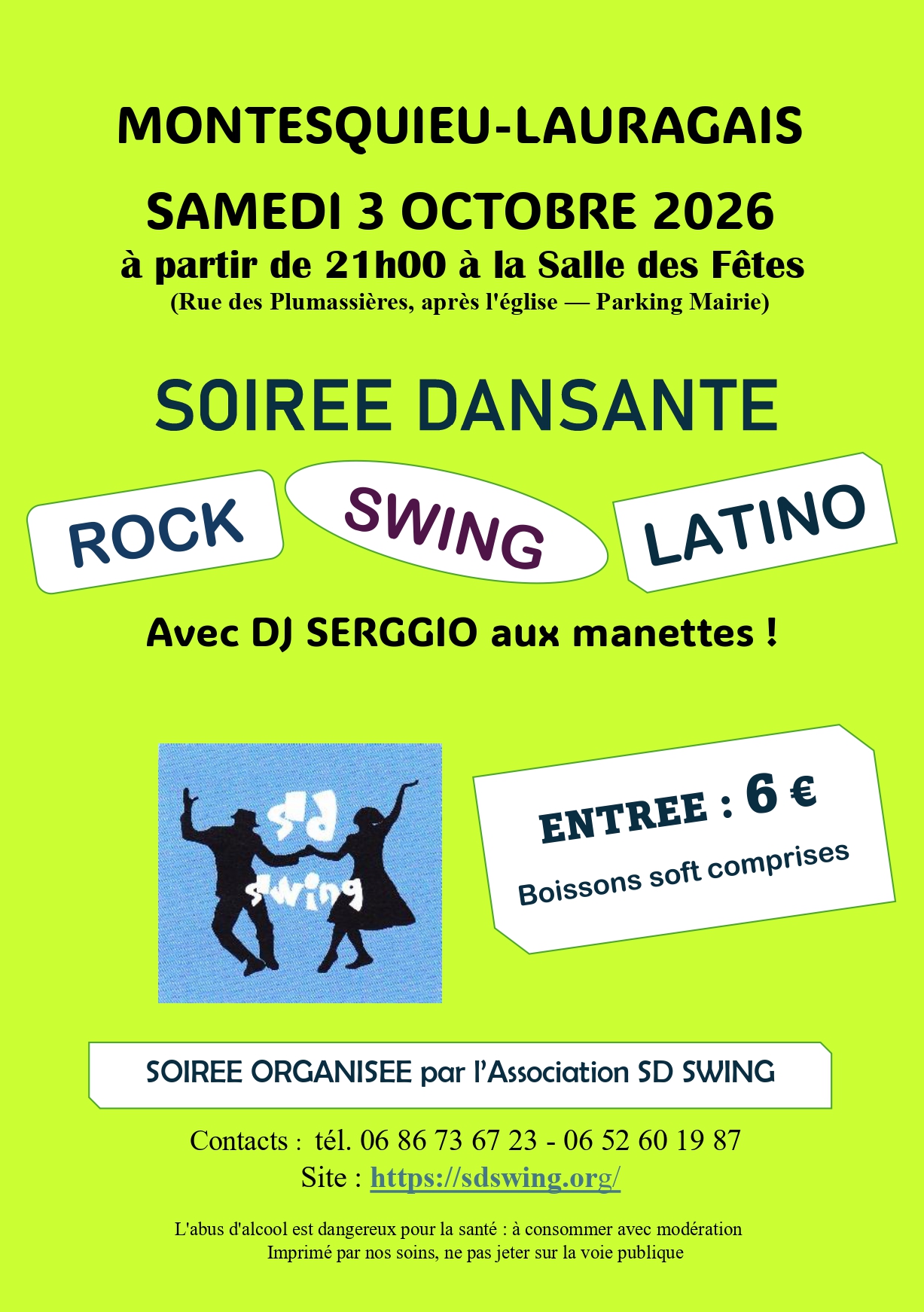 MONTESQUIEU-LAURAGAIS

SAMEDI 3 OCTOBRE 2026

à partir de 21h00 à la Salle des Fêtes

(Rue des Plumassières, après l'église — Parking Mairie)

SOIREE DANSANTE

ROCK

SWING

LATINO

Avec DJ SERGGIO aux manettes !

sd swing

ENTREE : 6 €

Boissons soft comprises

SOIREE ORGANISEE par l'Association SD SWING

Contacts : tél. 06 86 73 67 23 - 06 52 60 19 87

Site : https://sdswing.org/

L'abus d'alcool est dangereux pour la santé : à consommer avec modération

Imprimé par nos soins, ne pas jeter sur la voie publique